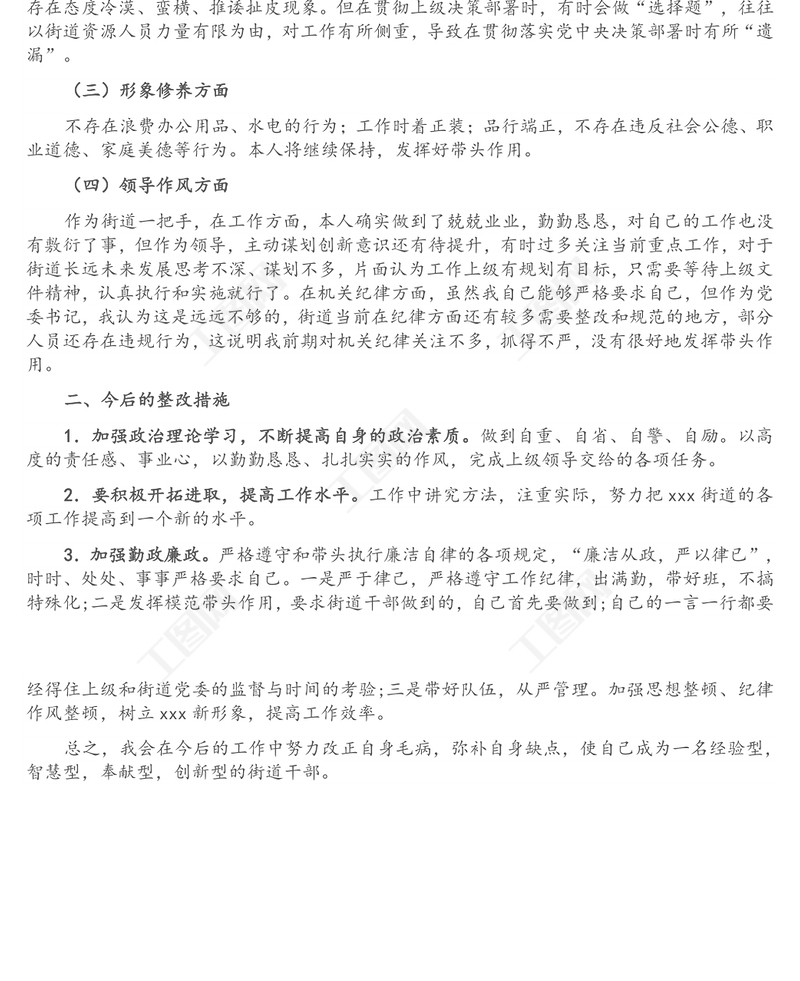 存在态度冷漠、蛮横、推诿扯皮现象。但在贯彻上级决策部署时，有时会做“选择题”，往往以街道资源人员力量有限为由，对工作有所侧重，导致在贯彻落实党中央决策部署时有所“遗漏”。

（三）形象修养方面

不存在浪费办公用品、水电的行为；工作时着正装；品行端正，不存在违反社会公德、职业道德、家庭美德等行为。本人将继续保持，发挥好带头作用。

（四）领导作风方面

作为街道一把手，在工作方面，本人确实做到了兢兢业业，勤勤恳恳，对自己的工作也没有敷衍了事，但作为领导，主动谋划创新意识还有待提升，有时过多关注当前重点工作，对于街道长远未来发展思考不深、谋划不多，片面认为工作上级有规划有目标，只需要等待上级文件精神，认真执行和实施就行了。在机关纪律方面，虽然我自己能够严格要求自己，但作为党委书记，我认为这是远远不够的，街道当前在纪律方面还有较多需要整改和规范的地方，部分人员还存在违规行为，这说明我前期对机关纪律关注不多，抓得不严，没有很好地发挥带头作用。

二、今后的整改措施

1．加强政治理论学习，不断提高自身的政治素质。做到自重、自省、自警、自励。以高度的责任感、事业心，以勤勤恳恳、扎扎实实的作风，完成上级领导交给的各项任务。

2．要积极开拓进取，提高工作水平。工作中讲究方法，注重实际，努力把 xxx 街道的各项工作提高到一个新的水平。

3．加强勤政廉政。严格遵守和带头执行廉洁自律的各项规定，“廉洁从政，严以律已”，时时、处处、事事严格要求自己。一是严于律己，严格遵守工作纪律，出满勤，带好班，不搞特殊化;二是发挥模范带头作用，要求街道干部做到的，自己首先要做到;自己的一言一行都要

经得住上级和街道党委的监督与时间的考验;三是带好队伍，从严管理。加强思想整顿、纪律作风整顿，树立 xxx 新形象，提高工作效率。

总之，我会在今后的工作中努力改正自身毛病，弥补自身缺点，使自己成为一名经验型，智慧型，奉献型，创新型的街道干部。